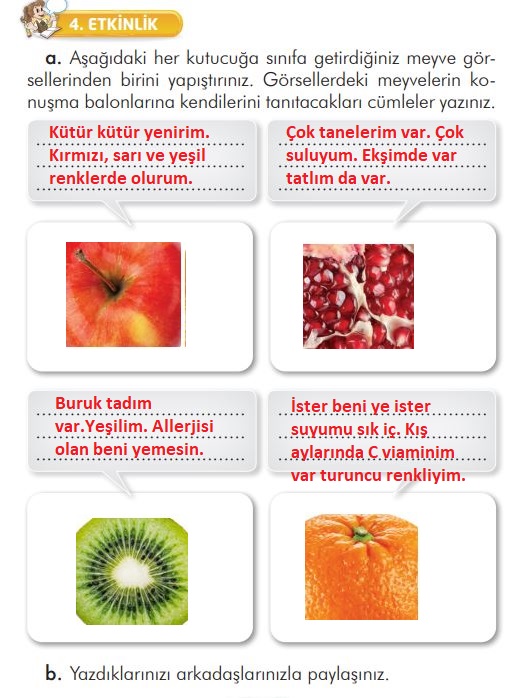 4. ETKİNLİK

a. Aşağıdaki her kutucuğa sınıfa getirdiğiniz meyve görsellerinden birini yapıştırınız. Görsellerdeki meyvelerin konuşma balonlarına kendilerini tanıtacakları cümleler yazınız.

Kütür kütür yenirim. Kırmızı, sarı ve yeşil renklerde olurum.

Çok tanelerim var. Çok suluyum. Ekşimde var tatlım da var.

Buruk tadım var.Yeşilim. Allerjisi olan beni yemesin.

İster beni ye ister suyumu sık iç. Kış aylarında C viaminim var turuncu renkliyim.

b. Yazdıklarınızı arkadaşlarınızla paylaşınız.